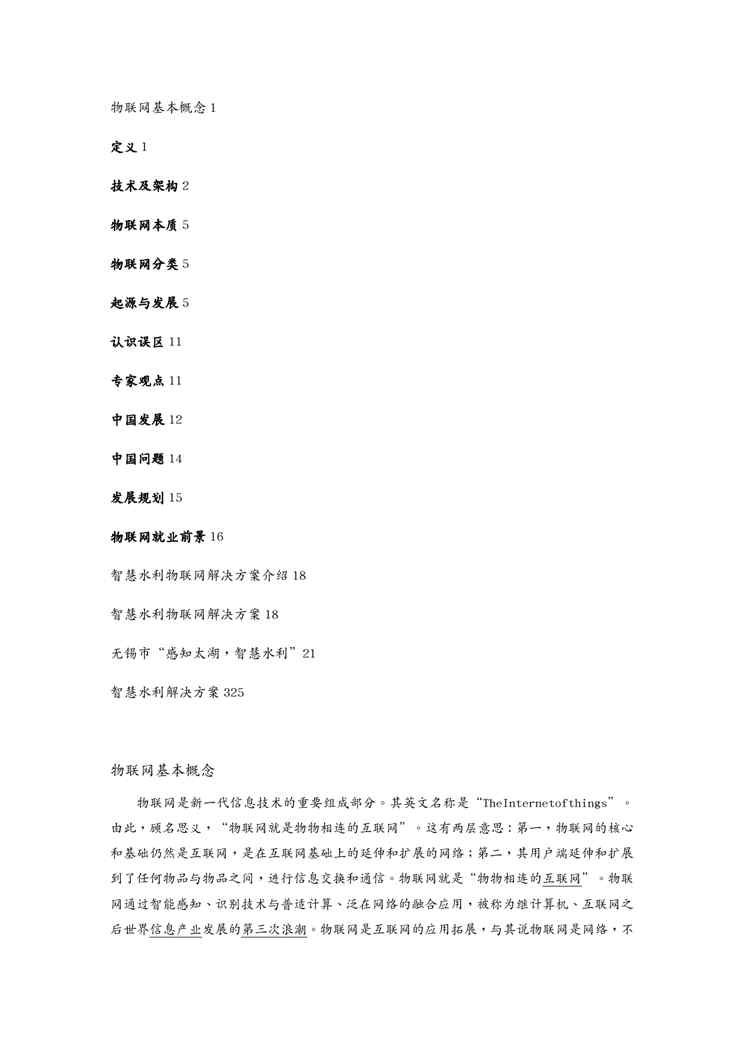 物联网基本概念 1

定义 1

技术及架构 2

物联网本质 5

物联网分类 5

起源与发展 5

认识误区 11

专家观点 11

中国发展 12

中国问题 14

发展规划 15

物联网就业前景 16

智慧水利物联网解决方案介绍 18

智慧水利物联网解决方案 18

无锡市“感知太湖，智慧水利”21

智慧水利解决方案 325

物联网基本概念

物联网是新一代信息技术的重要组成部分。其英文名称是“TheInternetofthings”。由此，顾名思义，“物联网就是物物相连的互联网”。这有两层意思：第一，物联网的核心和基础仍然是互联网，是在互联网基础上的延伸和扩展的网络；第二，其用户端延伸和扩展到了任何物品与物品之间，进行信息交换和通信。物联网就是“物物相连的互联网”。物联网通过智能感知、识别技术与普适计算、泛在网络的融合应用，被称为继计算机、互联网之后世界信息产业发展的第三次浪潮。物联网是互联网的应用拓展，与其说物联网是网络，不